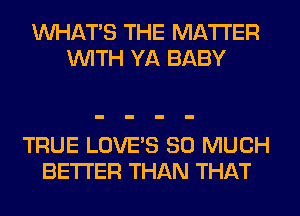 WHAT'S THE MATTER WITH YA BABY

- - - -

TRUE LOVE'S SO MUCH BETTER THAN THAT